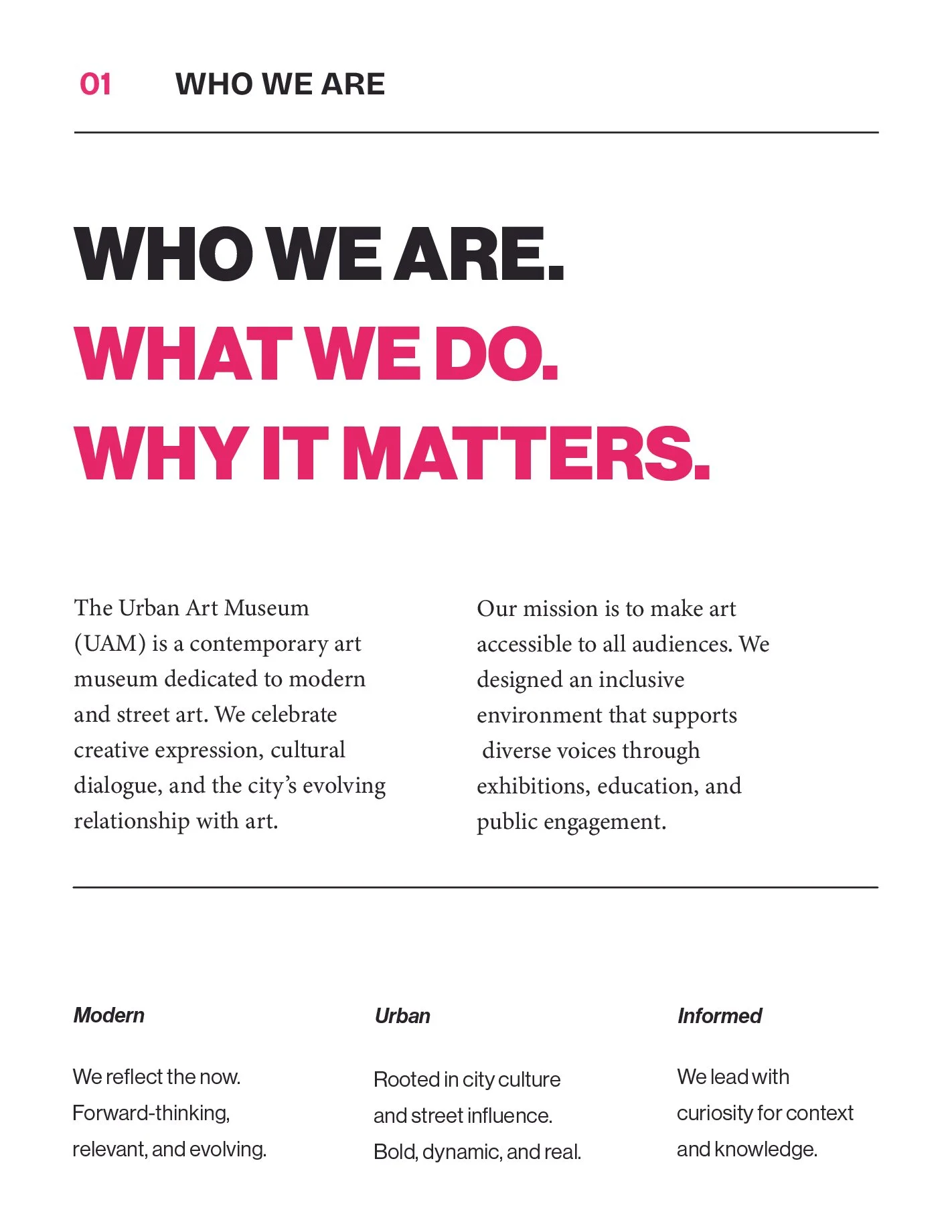 01 WHO WE ARE

WHO WE ARE.
WHAT WE DO.
WHY IT MATTERS.

The Urban Art Museum (UAM) is a contemporary art museum dedicated to modern and street art. We celebrate creative expression, cultural dialogue, and the city's evolving relationship with art.

Our mission is to make art accessible to all audiences. We designed an inclusive environment that supports diverse voices through exhibitions, education, and public engagement.

Modern

We reflect the now. Forward-thinking, relevant, and evolving.

Urban

Rooted in city culture and street influence. Bold, dynamic, and real.

Informed

We lead with curiosity for context and knowledge.